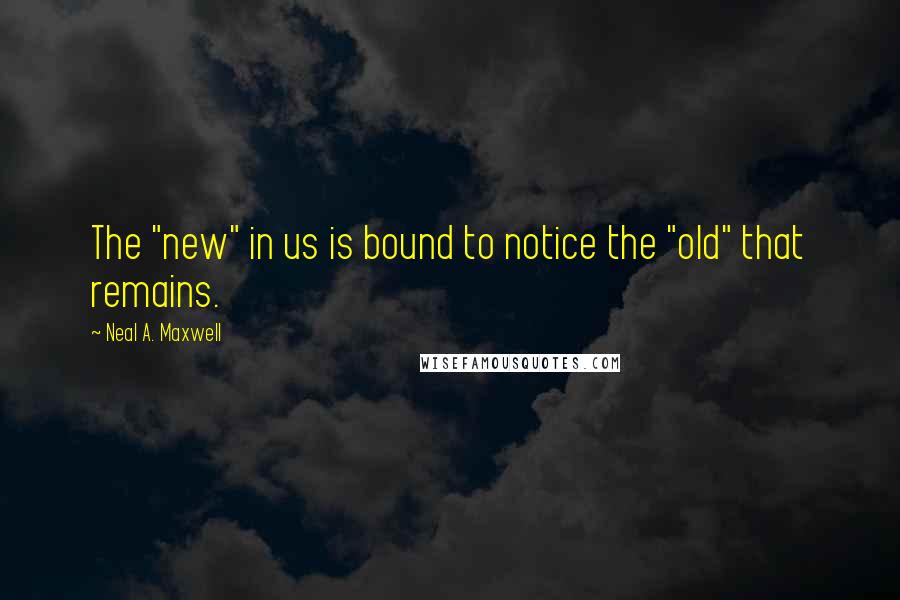 The "new" in us is bound to notice the "old" that remains.

~ Neal A. Maxwell

WISEFAMOUSQUOTES.COM